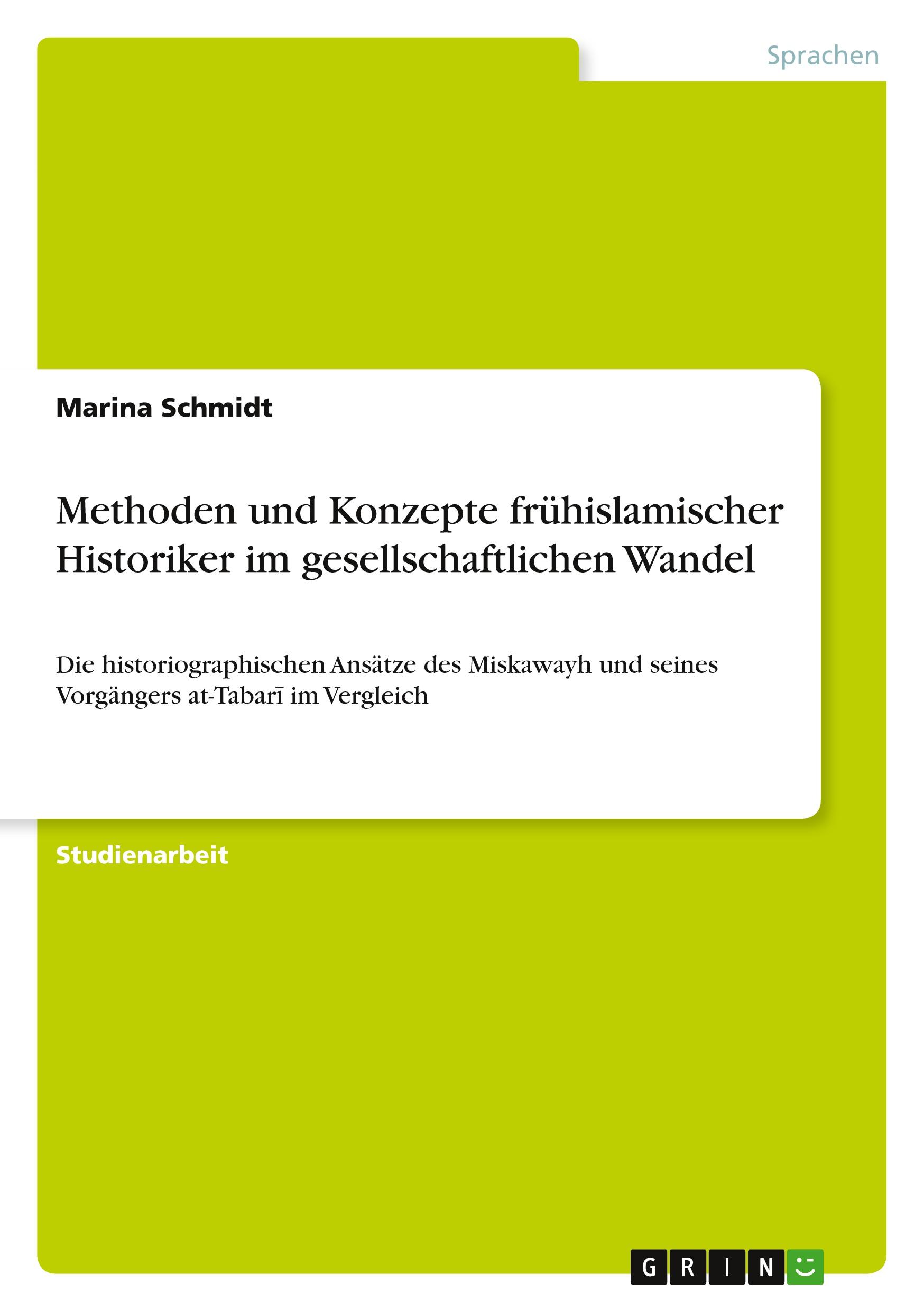 Sprachen

Marina Schmidt

Methoden und Konzepte frühislamischer Historiker im gesellschaftlichen Wandel

Die historiographischen Ansätze des Miskawayh und seines Vorgängers at-Tabarī im Vergleich

Studienarbeit

GRIN